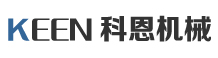 KEEN 科恩机械